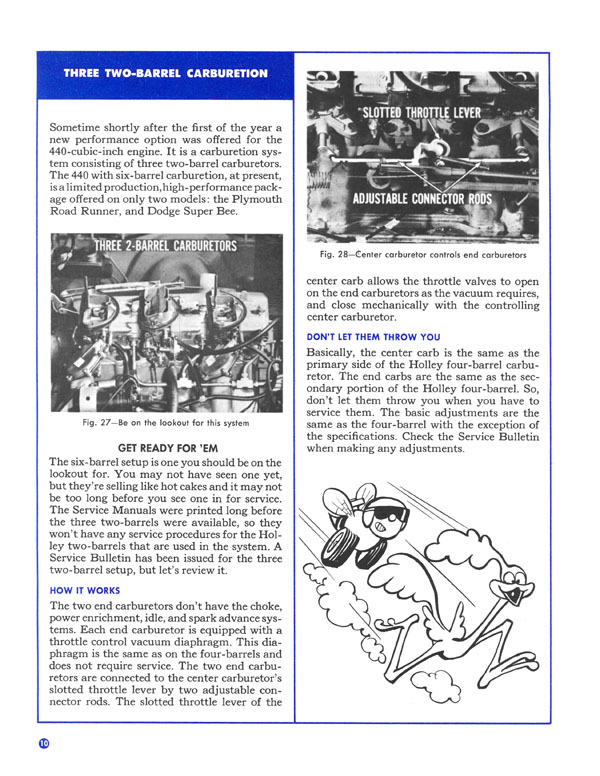 THREE TWO-BARREL CARBURETION

Sometime shortly after the first of the year a new performance option was offered for the 440-cubic-inch engine. It is a carburetion system consisting of three two-barrel carburetors. The 440 with six-barrel carburetion, at present, is a limited production, high-performance package offered on only two models: the Plymouth Road Runner, and Dodge Super Bee.

THREE 2-BARREL CARBURETORS

Fig. 27—Be on the lookout for this system

GET READY FOR 'EM

The six-barrel setup is one you should be on the lookout for. You may not have seen one yet, but they're selling like hot cakes and it may not be too long before you see one in for service. The Service Manuals were printed long before the three two-barrels were available, so they won't have any service procedures for the Holley two-barrels that are used in the system. A Service Bulletin has been issued for the three two-barrel setup, but let's review it.

HOW IT WORKS

The two end carburetors don't have the choke, power enrichment, idle, and spark advance systems. Each end carburetor is equipped with a throttle control vacuum diaphragm. This diaphragm is the same as on the four-barrels and does not require service. The two end carburetors are connected to the center carburetor's slotted throttle lever by two adjustable connector rods. The slotted throttle lever of the

SLOTTED THROTTLE LEVER

ADJUSTABLE CONNECTOR RODS

Fig. 28—Center carburetor controls end carburetors

center carb allows the throttle valves to open on the end carburetors as the vacuum requires, and close mechanically with the controlling center carburetor.

DON'T LET THEM THROW YOU

Basically, the center carb is the same as the primary side of the Holley four-barrel carburetor. The end carbs are the same as the secondary portion of the Holley four-barrel. So, don't let them throw you when you have to service them. The basic adjustments are the same as the four-barrel with the exception of the specifications. Check the Service Bulletin when making any adjustments.

10